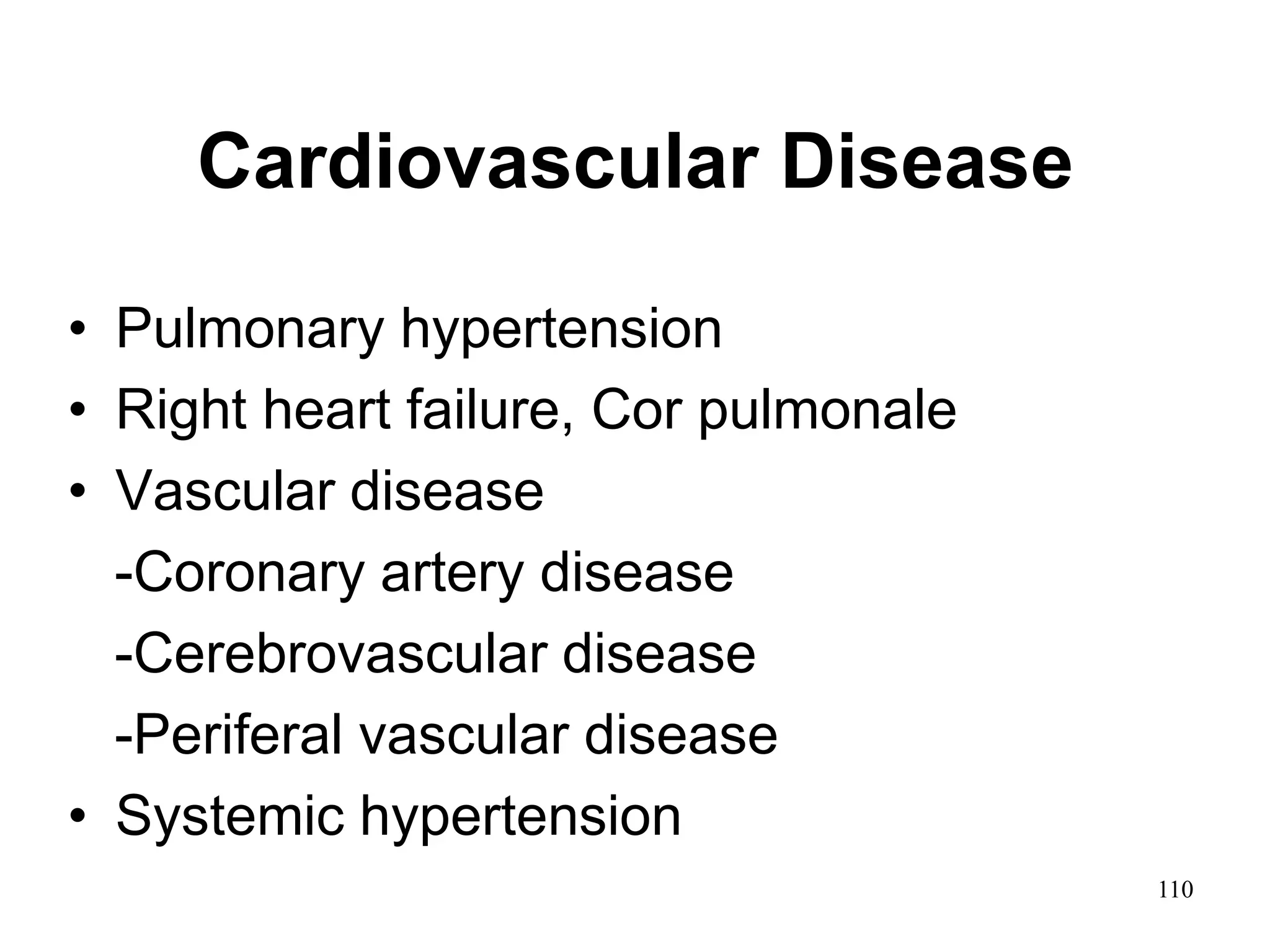 Cardiovascular Disease

• Pulmonary hypertension
• Right heart failure, Cor pulmonale
• Vascular disease
-Coronary artery disease
-Cerebrovascular disease
-Periferal vascular disease
• Systemic hypertension

110